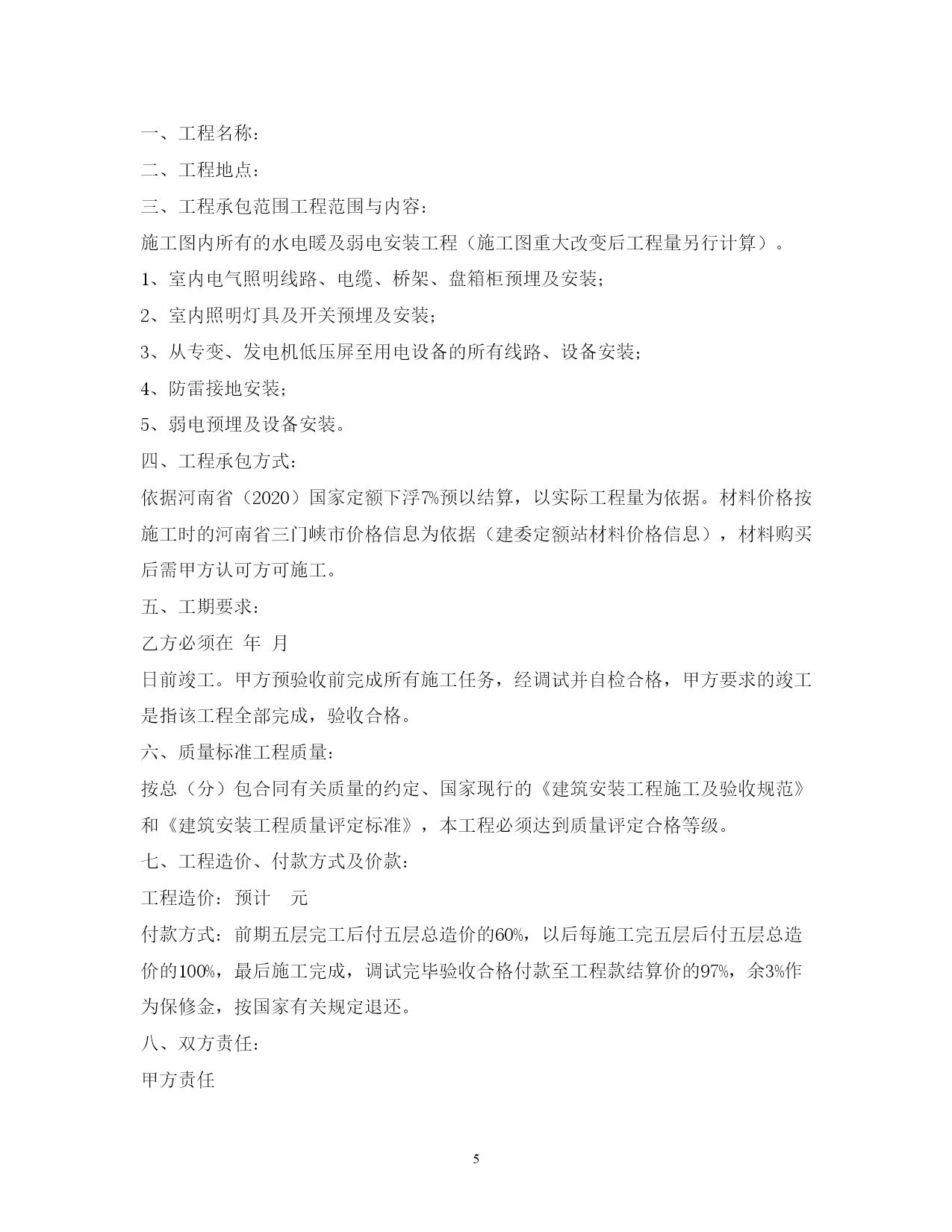 一、工程名称：

二、工程地点：

三、工程承包范围工程范围与内容：

施工图内所有的水电暖及弱电安装工程（施工图重大改变后工程量另行计算）。

1、室内电气照明线路、电缆、桥架、盘箱柜预埋及安装；

2、室内照明灯具及开关预埋及安装；

3、从专变、发电机低压屏至用电设备的所有线路、设备安装；

4、防雷接地安装；

5、弱电预埋及设备安装。

四、工程承包方式：

依据河南省（2020）国家定额下浮7%预以结算，以实际工程量为依据。材料价格按施工时的河南省三门峡市价格信息为依据（建委定额站材料价格信息），材料购买后需甲方认可方可施工。

五、工期要求：

乙方必须在 年 月

日前竣工。甲方预验收前完成所有施工任务，经调试并自检合格，甲方要求的竣工是指该工程全部完成，验收合格。

六、质量标准工程质量：

按总（分）包合同有关质量的约定、国家现行的《建筑安装工程施工及验收规范》和《建筑安装工程质量评定标准》，本工程必须达到质量评定合格等级。

七、工程造价、付款方式及价款：

工程造价：预计 元

付款方式：前期五层完工后付五层总造价的60%，以后每施工完五层后付五层总造价的100%，最后施工完成，调试完毕验收合格付款至工程款结算价的97%，余3%作为保修金，按国家有关规定退还。

八、双方责任：

甲方责任

5